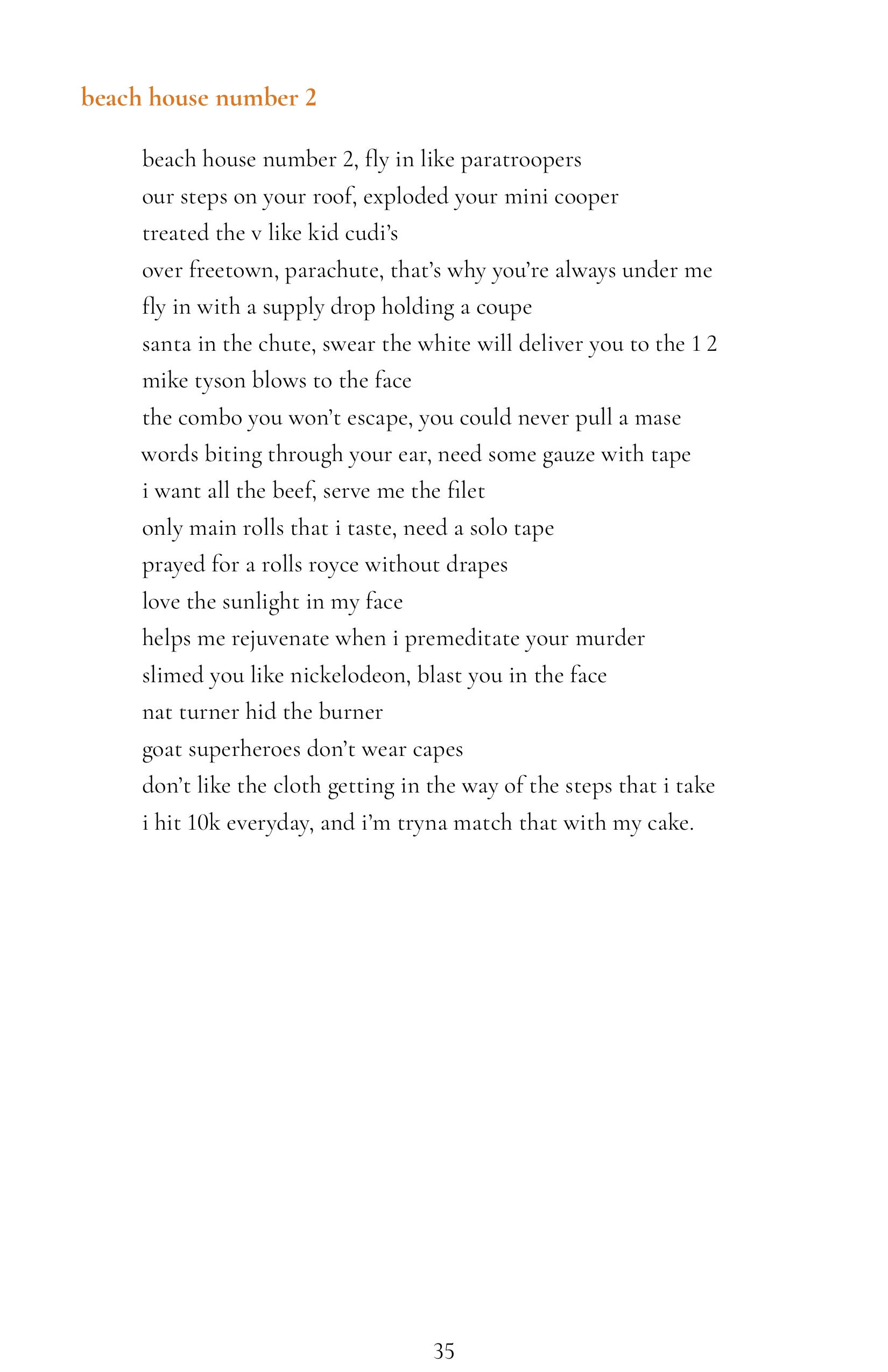 beach house number 2

beach house number 2, fly in like paratroopers
our steps on your roof, exploded your mini cooper
treated the v like kid cudi's
over freetown, parachute, that's why you're always under me
fly in with a supply drop holding a coupe
santa in the chute, swear the white will deliver you to the 1 2
mike tyson blows to the face
the combo you won't escape, you could never pull a mase
words biting through your ear, need some gauze with tape
i want all the beef, serve me the filet
only main rolls that i taste, need a solo tape
prayed for a rolls royce without drapes
love the sunlight in my face
helps me rejuvenate when i premeditate your murder
slimed you like nickelodeon, blast you in the face
nat turner hid the burner
goat superheroes don't wear capes
don't like the cloth getting in the way of the steps that i take
i hit 10k everyday, and i'm tryna match that with my cake.

35